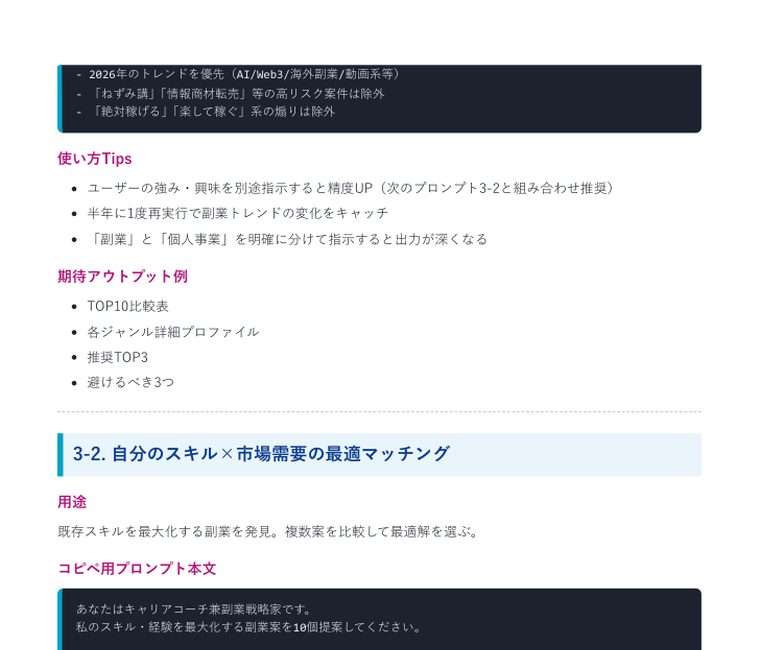 - 2026年のトレンドを優先（AI/Web3/海外副業/動画系等）
- 「ねずみ講」「情報商材転売」等の高リスク案件は除外
- 「絶対稼げる」「楽して稼ぐ」系の煽りは除外

使い方Tips

- ユーザーの強み・興味を別途指示すると精度UP（次のプロンプト3-2と組み合わせ推奨）
- 半年に1度再実行で副業トレンドの変化をキャッチ
- 「副業」と「個人事業」を明確に分けて指示すると出力が深くなる

期待アウトプット例

- TOP10比較表
- 各ジャンル詳細プロファイル
- 推奨TOP3
- 避けるべき3つ

3-2. 自分のスキル×市場需要の最適マッチング

用途

既存スキルを最大化する副業を発見。複数案を比較して最適解を選ぶ。

コピペ用プロンプト本文

あなたはキャリアコーチ兼副業戦略家です。
私のスキル・経験を最大化する副業案を10個提案してください。